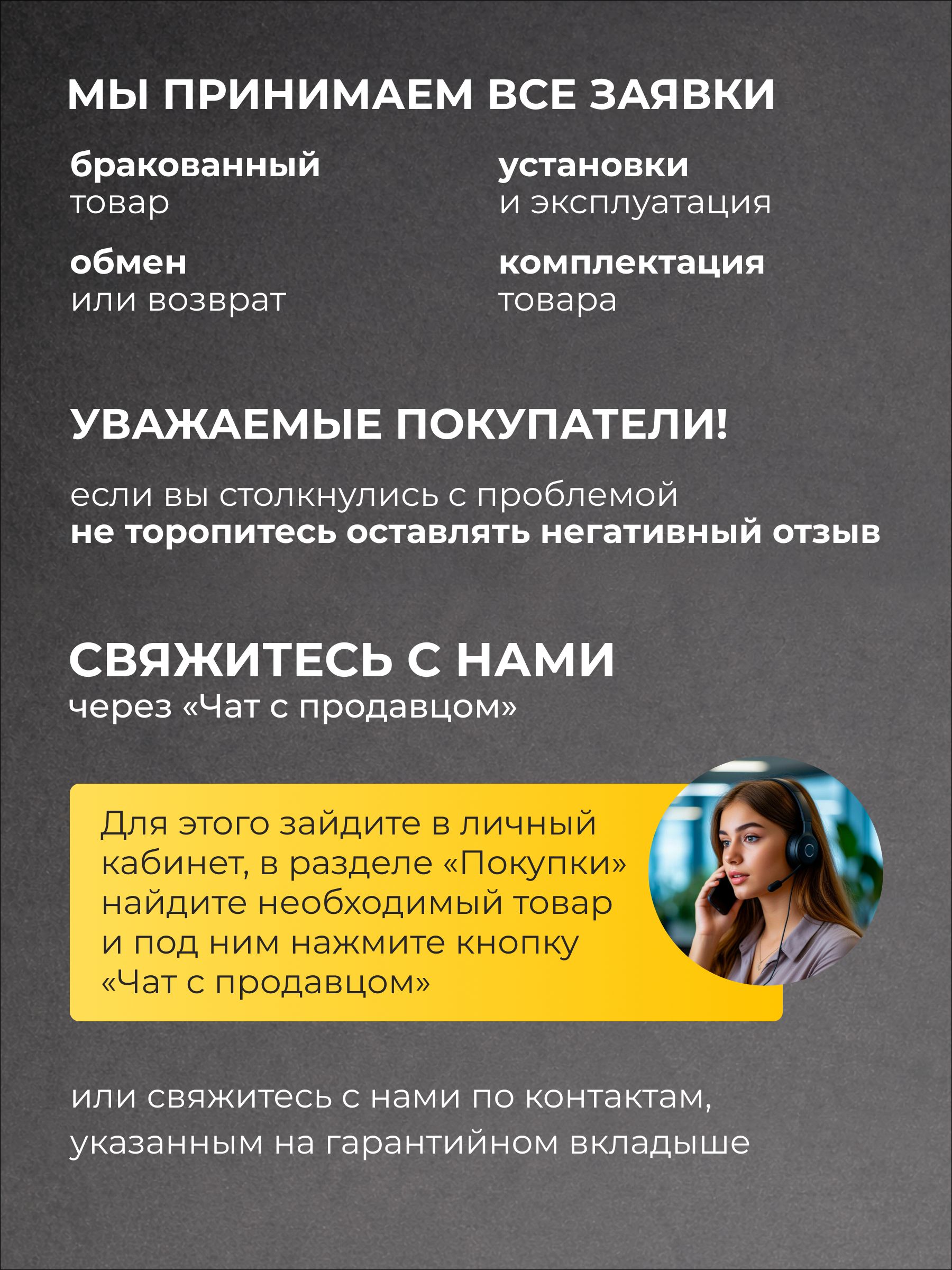 МЫ ПРИНИМАЕМ ВСЕ ЗАЯВКИ

бракованный товар

обмен или возврат

установки и эксплуатация

комплектация товара

УВАЖАЕМЫЕ ПОКУПАТЕЛИ!

если вы столкнулись с проблемой
не торопитесь оставлять негативный отзыв

СВЯЖИТЕСЬ С НАМИ
через «Чат с продавцом»

Для этого зайдите в личный кабинет, в разделе «Покупки» найдите необходимый товар и под ним нажмите кнопку «Чат с продавцом»

или свяжитесь с нами по контактам, указанным на гарантийном вкладыше